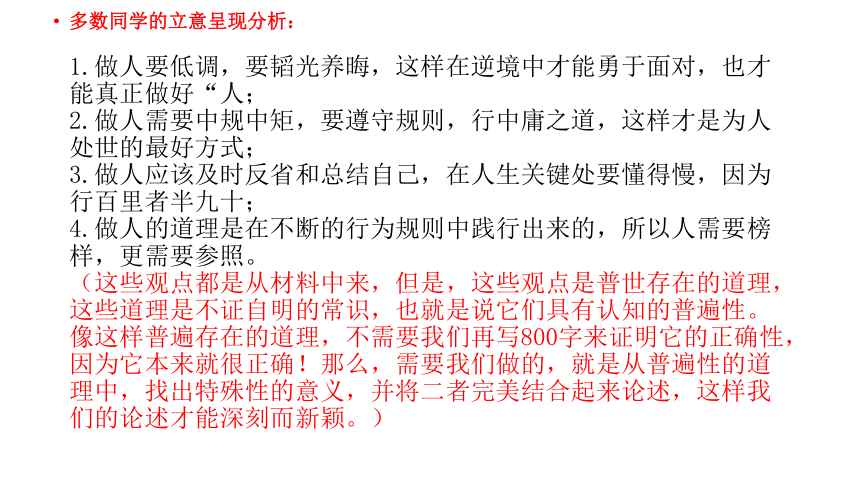 • 多数同学的立意呈现分析：

1.做人要低调，要韬光养晦，这样在逆境中才能勇于面对，也才能真正做好“人；
2.做人需要中规中矩，要遵守规则，行中庸之道，这样才是为人处世的最好方式；
3.做人应该及时反省和总结自己，在人生关键处要懂得慢，因为行百里者半九十；
4.做人的道理是在不断的行为规则中践行出来的，所以人需要榜样，更需要参照。
（这些观点都是从材料中来，但是，这些观点是普世存在的道理，这些道理是不证自明的常识，也就是说它们具有认知的普遍性。像这样普遍存在的道理，不需要我们再写800字来证明它的正确性，因为它本来就很正确！那么，需要我们做的，就是从普遍性的道理中，找出特殊性的意义，并将二者完美结合起来论述，这样我们的论述才能深刻而新颖。）